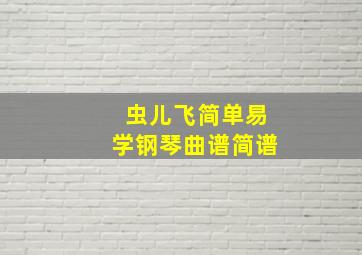 虫儿飞简单易
学钢琴曲谱简谱